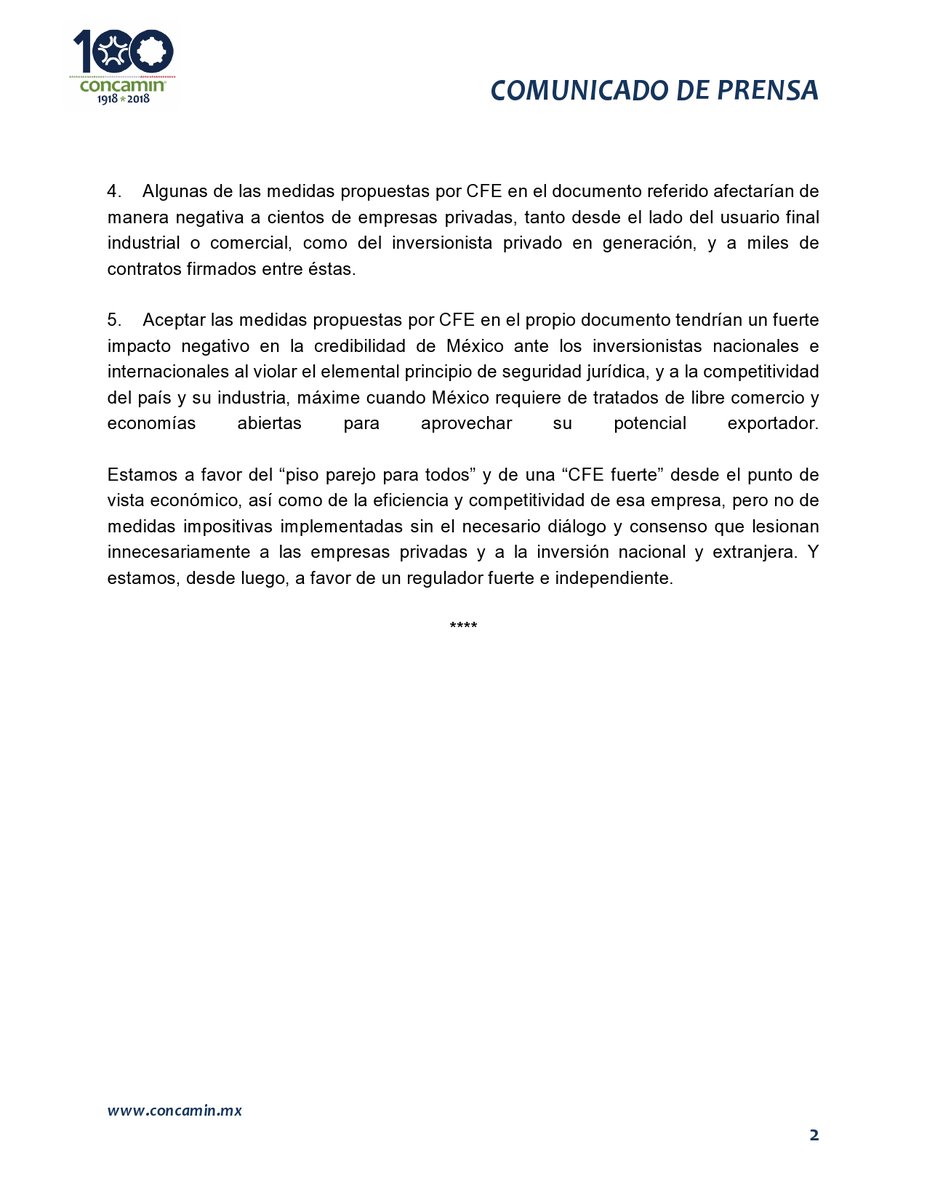 100
concamin
1918 2018

COMUNICADO DE PRENSA

4. Algunas de las medidas propuestas por CFE en el documento referido afectarían de manera negativa a cientos de empresas privadas, tanto desde el lado del usuario final industrial o comercial, como del inversionista privado en generación, y a miles de contratos firmados entre éstas.

5. Aceptar las medidas propuestas por CFE en el propio documento tendrían un fuerte impacto negativo en la credibilidad de México ante los inversionistas nacionales e internacionales al violar el elemental principio de seguridad jurídica, y a la competitividad del país y su industria, máxime cuando México requiere de tratados de libre comercio y economías abiertas para aprovechar su potencial exportador.

Estamos a favor del "piso parejo para todos" y de una "CFE fuerte" desde el punto de vista económico, así como de la eficiencia y competitividad de esa empresa, pero no de medidas impositivas implementadas sin el necesario diálogo y consenso que lesionan innecesariamente a las empresas privadas y a la inversión nacional y extranjera. Y estamos, desde luego, a favor de un regulador fuerte e independiente.

****

www.concamin.mx

2